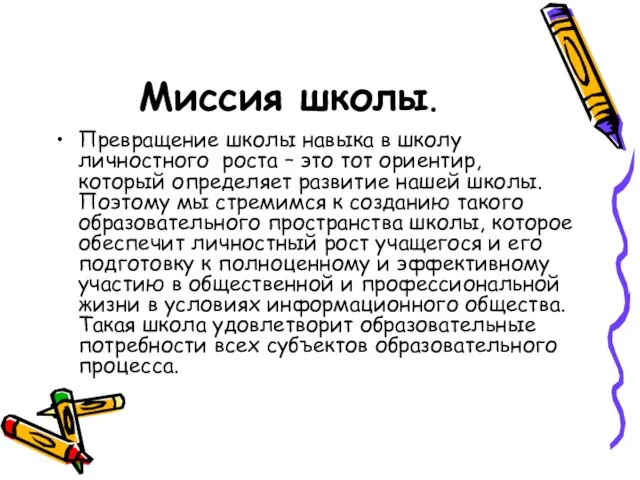 Миссия школы.

• Превращение школы навыка в школу личностного роста – это тот ориентир, который определяет развитие нашей школы. Поэтому мы стремимся к созданию такого образовательного пространства школы, которое обеспечит личностный рост учащегося и его подготовку к полноценному и эффективному участию в общественной и профессиональной жизни в условиях информационного общества. Такая школа удовлетворит образовательные потребности всех субъектов образовательного процесса.